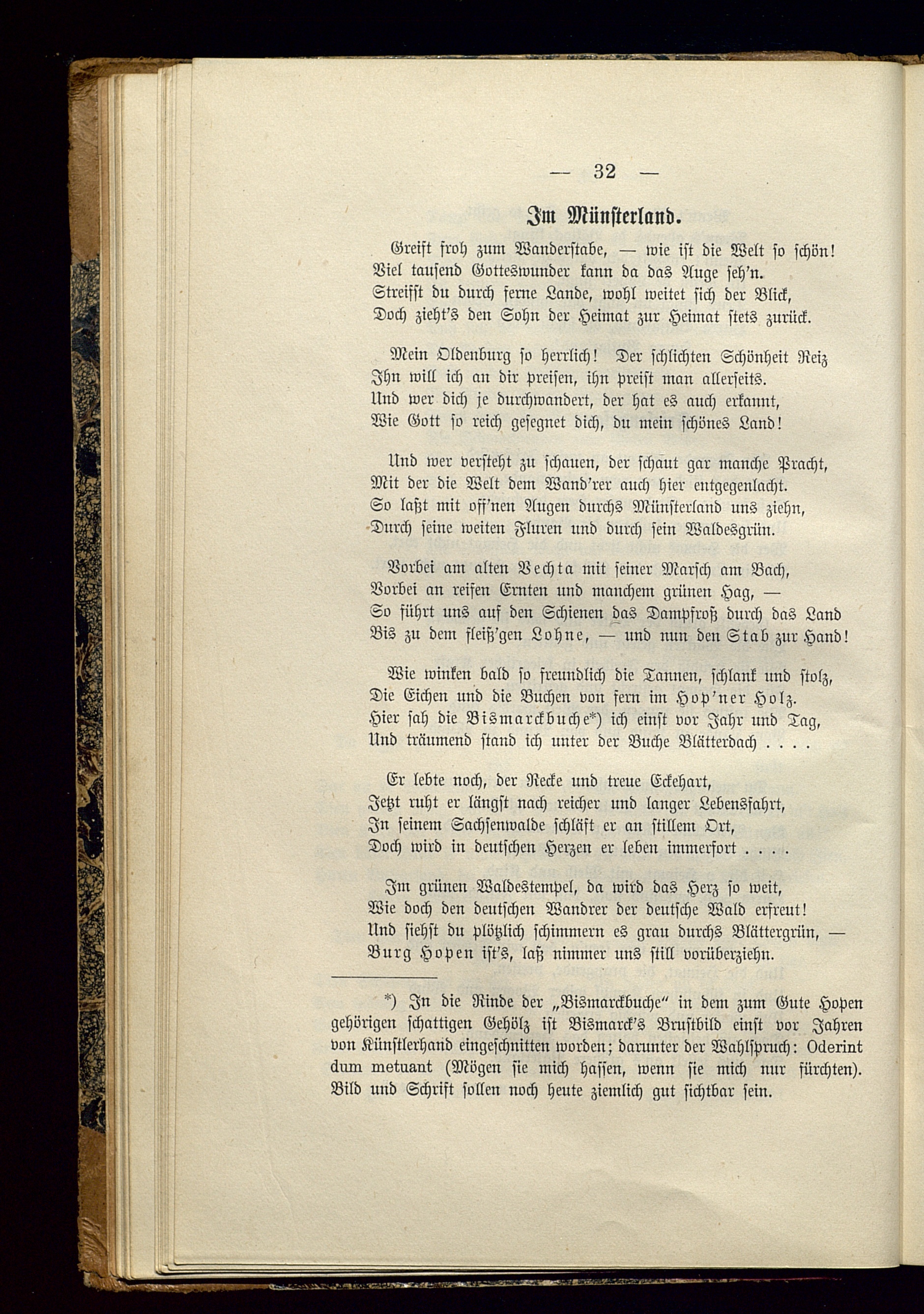 — 32 —

Im Münsterland.

Greift froh zum Wanderstabe, — wie ist die Welt so schön!
Viel tausend Gotteswunder kann da das Auge seh'n.
Streifst du durch ferne Lande, wohl weitet sich der Blick,
Doch zieht's den Sohn der Heimat zur Heimat stets zurück.

Mein Oldenburg so herrlich! Der schlichten Schönheit Reiz
Ihn will ich an dir preisen, ihn preist man allerseits.
Und wer dich je durchwandert, der hat es auch erkannt,
Wie Gott so reich gesegnet dich, du mein schönes Land!

Und wer versteht zu schauen, der schaut gar manche Pracht,
Mit der die Welt dem Wand'rer auch hier entgegenlacht.
So laßt mit off'nen Augen durchs Münsterland uns ziehn,
Durch seine weiten Fluren und durch sein Waldesgrün.

Vorbei am alten Vechta mit seiner Marsch am Bach,
Vorbei an reifen Ernten und manchem grünen Hag, —
So führt uns auf den Schienen das Dampfroß durch das Land
Bis zu dem fleiß'gen Lohne, — und nun den Stab zur Hand!

Wie winken bald so freundlich die Tannen, schlank und stolz,
Die Eichen und die Buchen von fern im Hop'ner Holz.
Hier sah die Bismarckbuche*) ich einst vor Jahr und Tag,
Und träumend stand ich unter der Buche Blätterdach . . . .

Er lebte noch, der Recke und treue Eckehart,
Jetzt ruht er längst nach reicher und langer Lebensfahrt,
In seinem Sachsenwalde schläft er an stillem Ort,
Doch wird in deutschen Herzen er leben immerfort . . . .

Im grünen Waldestempel, da wird das Herz so weit,
Wie doch den deutschen Wandrer der deutsche Wald erfreut!
Und siehst du plötzlich schimmern es grau durchs Blättergrün, —
Burg Hopen ist's, laß nimmer uns still vorüberziehn.

*) In die Rinde der „Bismarckbuche" in dem zum Gute Hopen gehörigen schattigen Gehölz ist Bismarck's Brustbild einst vor Jahren von Künstlerhand eingeschnitten worden; darunter der Wahlspruch: Oderint dum metuant (Mögen sie mich hassen, wenn sie mich nur fürchten). Bild und Schrift sollen noch heute ziemlich gut sichtbar sein.